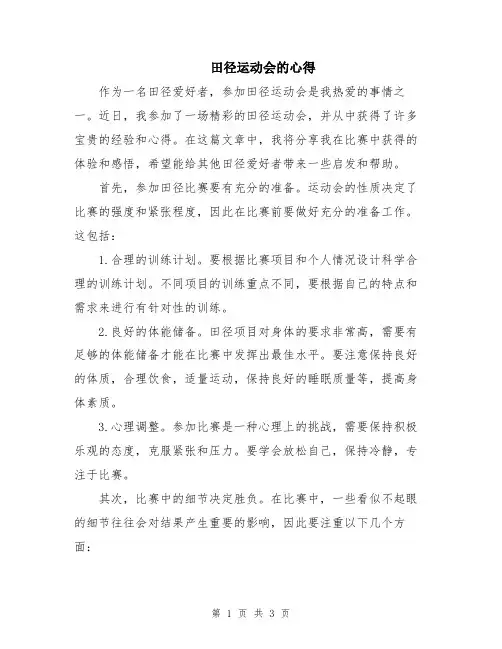 田径运动会的心得

作为一名田径爱好者，参加田径运动会是我热爱的事情之一。近日，我参加了一场精彩的田径运动会，并从中获得了许多宝贵的经验和心得。在这篇文章中，我将分享我在比赛中获得的体验和感悟，希望能给其他田径爱好者带来一些启发和帮助。

首先，参加田径比赛要有充分的准备。运动会的性质决定了比赛的强度和紧张程度，因此在比赛前要做好充分的准备工作。这包括：

1.合理的训练计划。要根据比赛项目和个人情况设计科学合理的训练计划。不同项目的训练重点不同，要根据自己的特点和需求来进行有针对性的训练。

2.良好的体能储备。田径项目对身体的要求非常高，需要有足够的体能储备才能在比赛中发挥出最佳水平。要注意保持良好的体质，合理饮食，适量运动，保持良好的睡眠质量等，提高身体素质。

3.心理调整。参加比赛是一种心理上的挑战，需要保持积极乐观的态度，克服紧张和压力。要学会放松自己，保持冷静，专注于比赛。

其次，比赛中的细节决定胜负。在比赛中，一些看似不起眼的细节往往会对结果产生重要的影响，因此要注重以下几个方面：

第 1 页 共 3 页